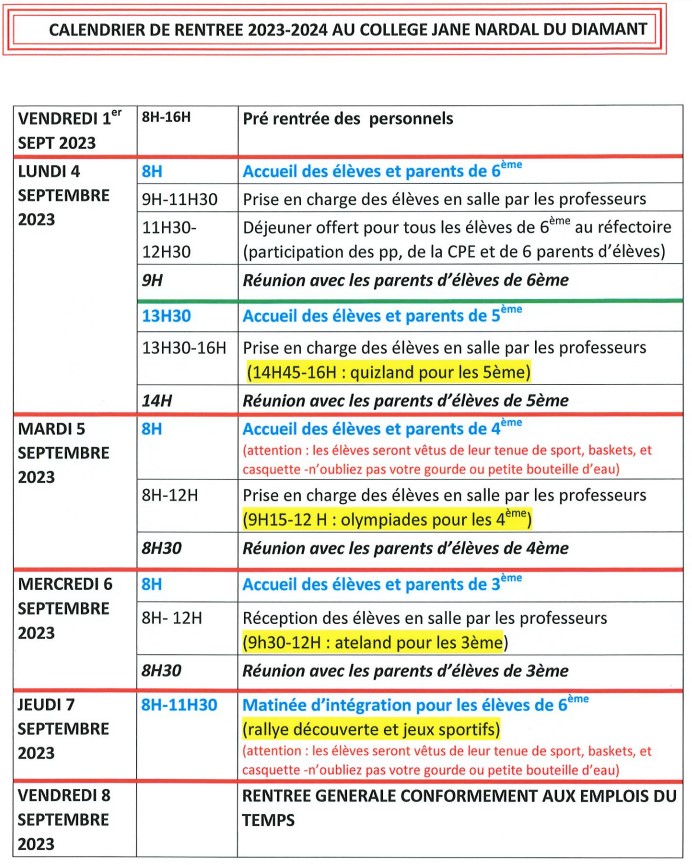 CALENDRIER DE RENTREE 2023-2024 AU COLLEGE JANE NARDAL DU DIAMANT

| | | |
|---|---|---|
| VENDREDI 1$^{er}$ SEPT 2023 | 8H-16H | Pré rentrée des personnels |
| LUNDI 4 SEPTEMBRE 2023 | 8H | Accueil des élèves et parents de 6$^{ème}$ |
| | 9H-11H30 | Prise en charge des élèves en salle par les professeurs |
| | 11H30-12H30 | Déjeuner offert pour tous les élèves de 6$^{ème}$ au réfectoire (participation des pp, de la CPE et de 6 parents d'élèves) |
| | 9H | Réunion avec les parents d'élèves de 6ème |
| | 13H30 | Accueil des élèves et parents de 5$^{ème}$ |
| | 13H30-16H | Prise en charge des élèves en salle par les professeurs (14H45-16H : quizland pour les 5ème) |
| | 14H | Réunion avec les parents d'élèves de 5ème |
| MARDI 5 SEPTEMBRE 2023 | 8H | Accueil des élèves et parents de 4$^{ème}$ (attention : les élèves seront vêtus de leur tenue de sport, baskets, et casquette -n'oubliez pas votre gourde ou petite bouteille d'eau) |
| | 8H-12H | Prise en charge des élèves en salle par les professeurs (9H15-12 H : olympiades pour les 4$^{ème}$) |
| | 8H30 | Réunion avec les parents d'élèves de 4ème |
| MERCREDI 6 SEPTEMBRE 2023 | 8H | Accueil des élèves et parents de 3$^{ème}$ |
| | 8H- 12H | Réception des élèves en salle par les professeurs (9h30-12H : ateland pour les 3ème) |
| | 8H30 | Réunion avec les parents d'élèves de 3ème |
| JEUDI 7 SEPTEMBRE 2023 | 8H-11H30 | Matinée d'intégration pour les élèves de 6$^{ème}$ (rallye découverte et jeux sportifs) (attention : les élèves seront vêtus de leur tenue de sport, baskets, et casquette -n'oubliez pas votre gourde ou petite bouteille d'eau) |
| VENDREDI 8 SEPTEMBRE 2023 | | RENTREE GENERALE CONFORMEMENT AUX EMPLOIS DU TEMPS |